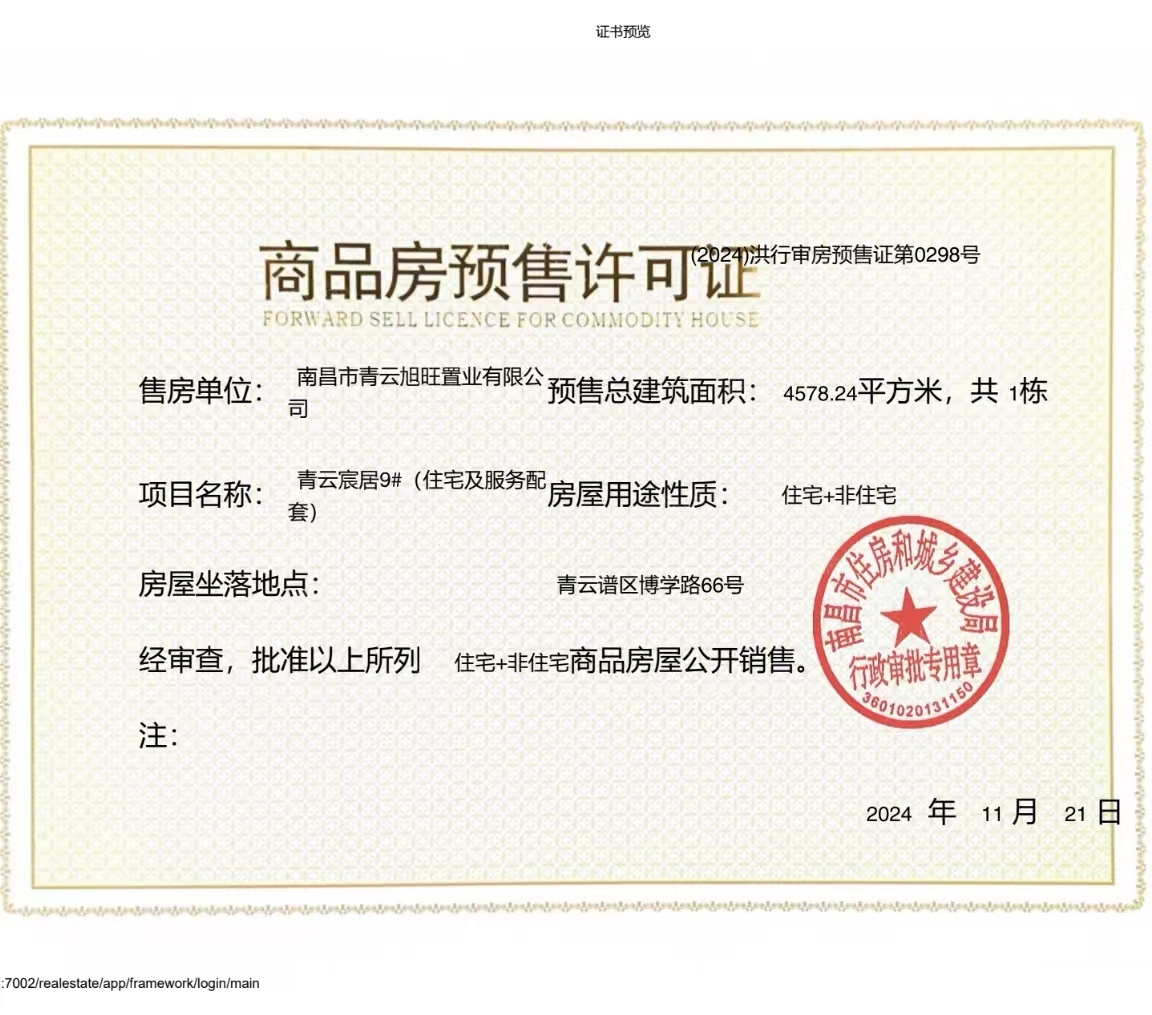 证书预览

商品房预售许可证 (2024)洪行审房预售证第0298号

FORWARD SELL LICENCE FOR COMMODITY HOUSE

售房单位: 南昌市青云旭旺置业有限公司

预售总建筑面积: 4578.24平方米，共 1栋

项目名称: 青云宸居9#（住宅及服务配套）

房屋用途性质: 住宅+非住宅

房屋坐落地点: 青云谱区博学路66号

经审查，批准以上所列 住宅+非住宅商品房屋公开销售。

注:

南昌市住房和城乡建设局
行政审批专用章
3601020131150

2024 年 11 月 21 日

:7002/realestate/app/framework/login/main